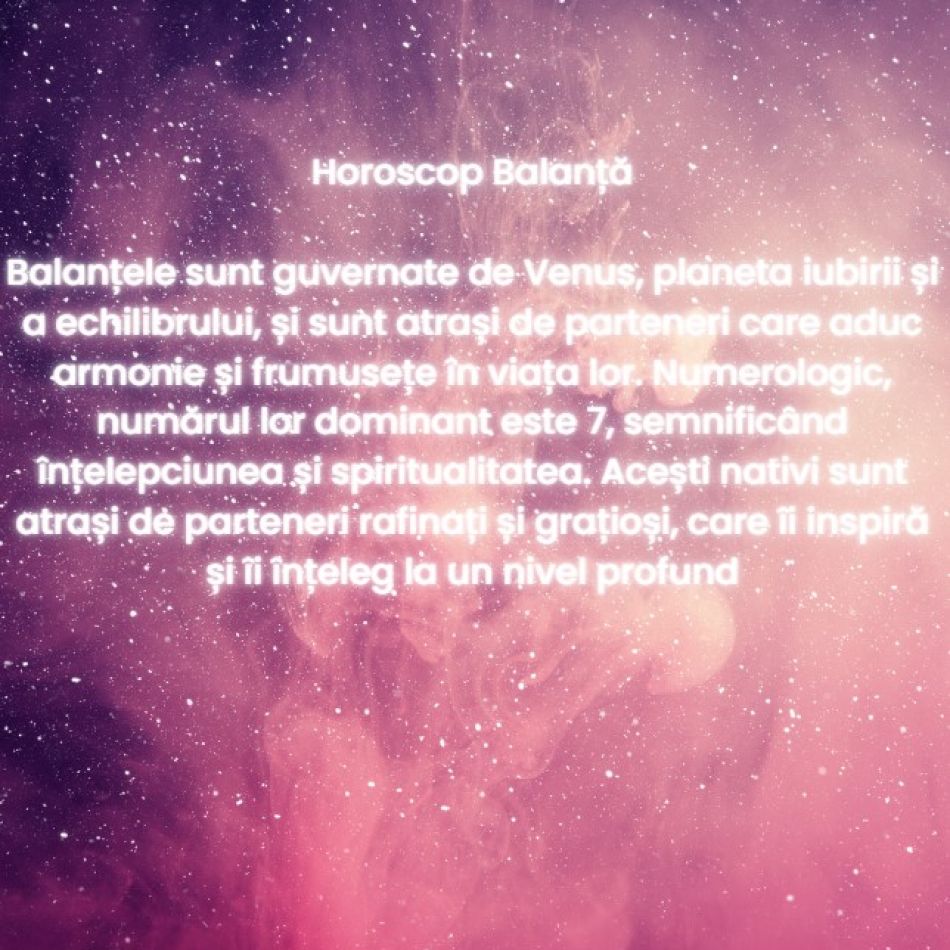 Horoscop Balanță

Balanțele sunt guvernate de Venus, planeta iubirii și a echilibrului, și sunt atrași de parteneri care aduc armonie și frumusețe în viața lor. Numerologic, numărul lor dominant este 7, semnificând înțelepciunea și spiritualitatea. Acești nativi sunt atrași de parteneri rafinați și grațioși, care îi inspiră și îi înțeleg la un nivel profund